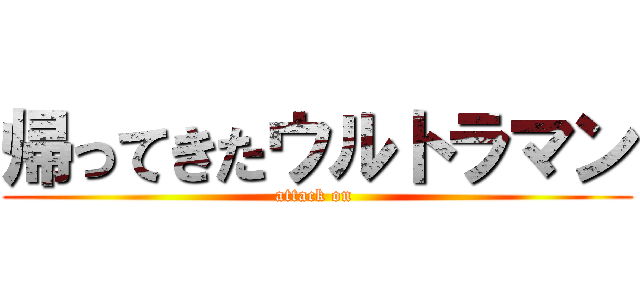 帰ってきたウルトラマン
attack on